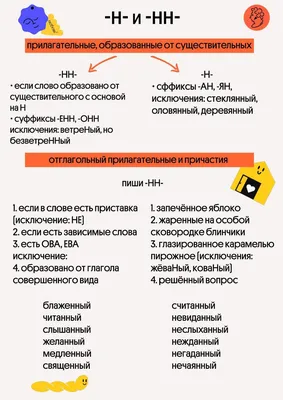 -Н- и -НН-

прилагательные, образованные от существительных

-НН-
• если слово образовано от существительного с основой на Н
• суффиксы -ЕНН, -ОНН исключения: ветреНый, но безветреННый

-Н-
• сффиксы -АН, -ЯН, исключения: стеклянный, оловянный, деревянный

отглагольный прилагательные и причастия

пиши -НН-

1. если в слове есть приставка (исключение: НЕ)
2. если есть зависимые слова
3. есть ОВА, ЕВА исключение:
4. образовано от глагола совершенного вида

1. запечённое яблоко
2. жаренные на особой сковородке блинчики
3. глазированное карамелью пирожное (исключения: жёваНый, коваНый)
4. решённый вопрос

блаженный
читанный
слышанный
желанный
медленный
священный

считанный
невиданный
неслыханный
нежданный
негаданный
нечаянный